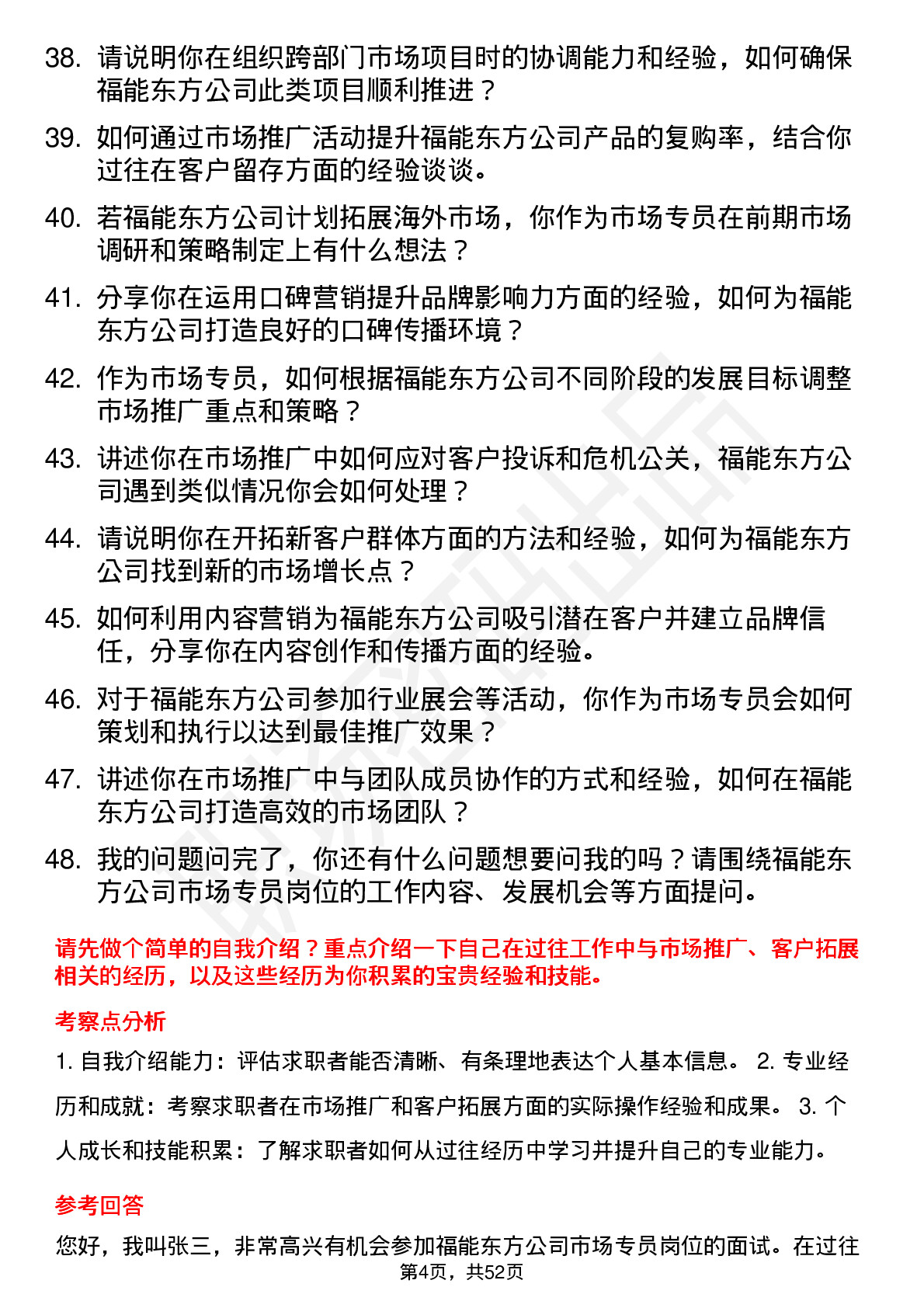 38. 请说明你在组织跨部门市场项目时的协调能力和经验，如何确保福能东方公司此类项目顺利推进？

39. 如何通过市场推广活动提升福能东方公司产品的复购率，结合你过往在客户留存方面的经验谈谈。

40. 若福能东方公司计划拓展海外市场，你作为市场专员在前期市场调研和策略制定上有什么想法？

41. 分享你在运用口碑营销提升品牌影响力方面的经验，如何为福能东方公司打造良好的口碑传播环境？

42. 作为市场专员，如何根据福能东方公司不同阶段的发展目标调整市场推广重点和策略？

43. 讲述你在市场推广中如何应对客户投诉和危机公关，福能东方公司遇到类似情况你会如何处理？

44. 请说明你在开拓新客户群体方面的方法和经验，如何为福能东方公司找到新的市场增长点？

45. 如何利用内容营销为福能东方公司吸引潜在客户并建立品牌信任，分享你在内容创作和传播方面的经验。

46. 对于福能东方公司参加行业展会等活动，你作为市场专员会如何策划和执行以达到最佳推广效果？

47. 讲述你在市场推广中与团队成员协作的方式和经验，如何在福能东方公司打造高效的市场团队？

48. 我的问题问完了，你还有什么问题想要问我的吗？请围绕福能东方公司市场专员岗位的工作内容、发展机会等方面提问。

请先做个简单的自我介绍？重点介绍一下自己在过往工作中与市场推广、客户拓展相关的经历，以及这些经历为你积累的宝贵经验和技能。

考察点分析

1. 自我介绍能力：评估求职者能否清晰、有条理地表达个人基本信息。 2. 专业经历和成就：考察求职者在市场推广和客户拓展方面的实际操作经验和成果。 3. 个人成长和技能积累：了解求职者如何从过往经历中学习并提升自己的专业能力。

参考回答

您好，我叫张三，非常高兴有机会参加福能东方公司市场专员岗位的面试。在过往

第4页，共52页